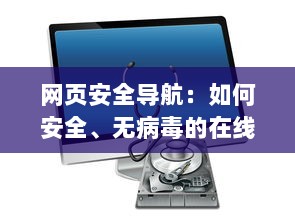 网页安全导航：如何安全、无病毒的在线